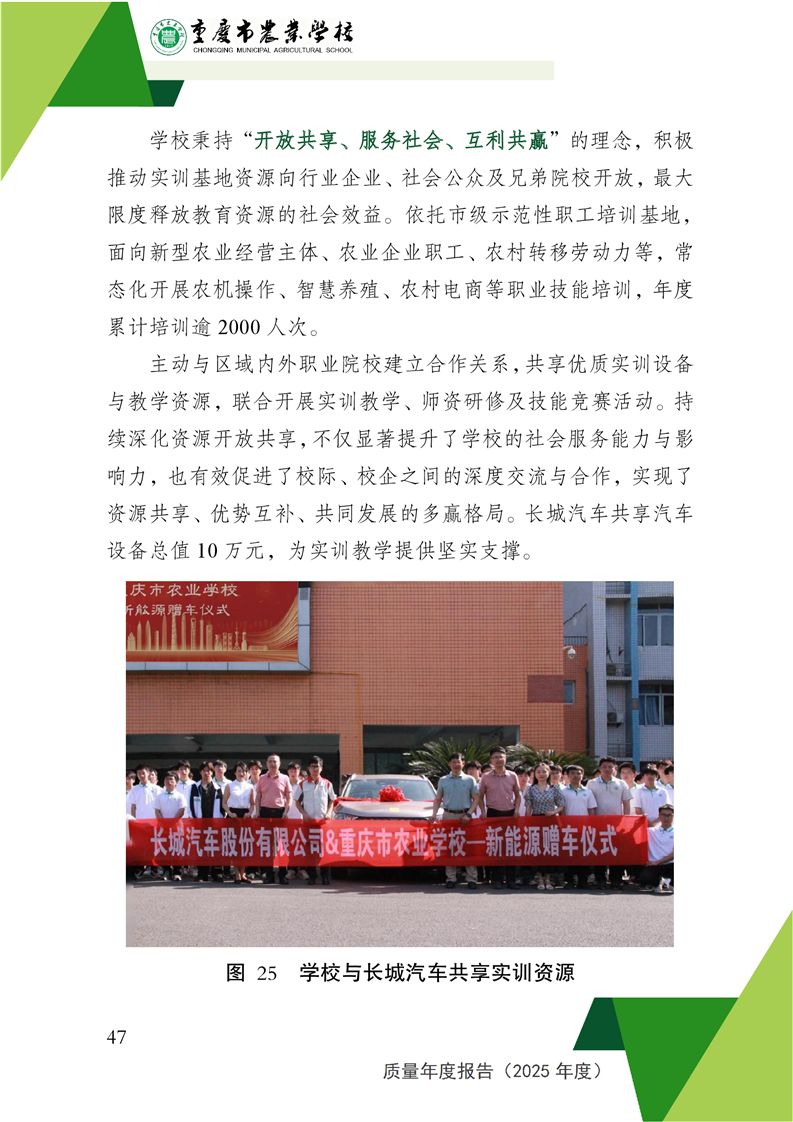 重庆市农业学校
CHONGQING MUNICIPAL AGRICULTURAL SCHOOL

学校秉持“开放共享、服务社会、互利共赢”的理念，积极推动实训基地资源向行业企业、社会公众及兄弟院校开放，最大限度释放教育资源的社会效益。依托市级示范性职工培训基地，面向新型农业经营主体、农业企业职工、农村转移劳动力等，常态化开展农机操作、智慧养殖、农村电商等职业技能培训，年度累计培训逾 2000 人次。

主动与区域内外职业院校建立合作关系，共享优质实训设备与教学资源，联合开展实训教学、师资研修及技能竞赛活动。持续深化资源开放共享，不仅显著提升了学校的社会服务能力与影响力，也有效促进了校际、校企之间的深度交流与合作，实现了资源共享、优势互补、共同发展的多赢格局。长城汽车共享汽车设备总值 10 万元，为实训教学提供坚实支撑。

庆市农业学校
新能源赠车仪式

长城汽车股份有限公司&重庆市农业学校—新能源赠车仪式

图 25　学校与长城汽车共享实训资源

47

质量年度报告（2025 年度）